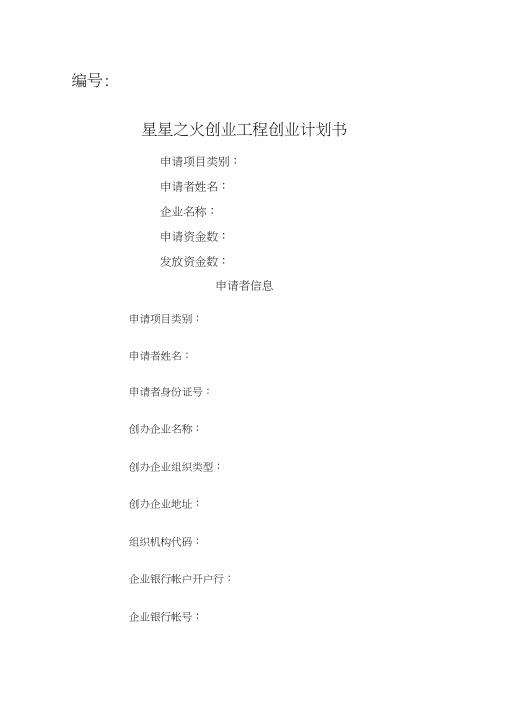 编号：

星星之火创业工程创业计划书

申请项目类别：

申请者姓名：

企业名称：

申请资金数：

发放资金数：

申请者信息

申请项目类别：

申请者姓名：

申请者身份证号：

创办企业名称：

创办企业组织类型：

创办企业地址：

组织机构代码：

企业银行帐户开户行：

企业银行帐号：